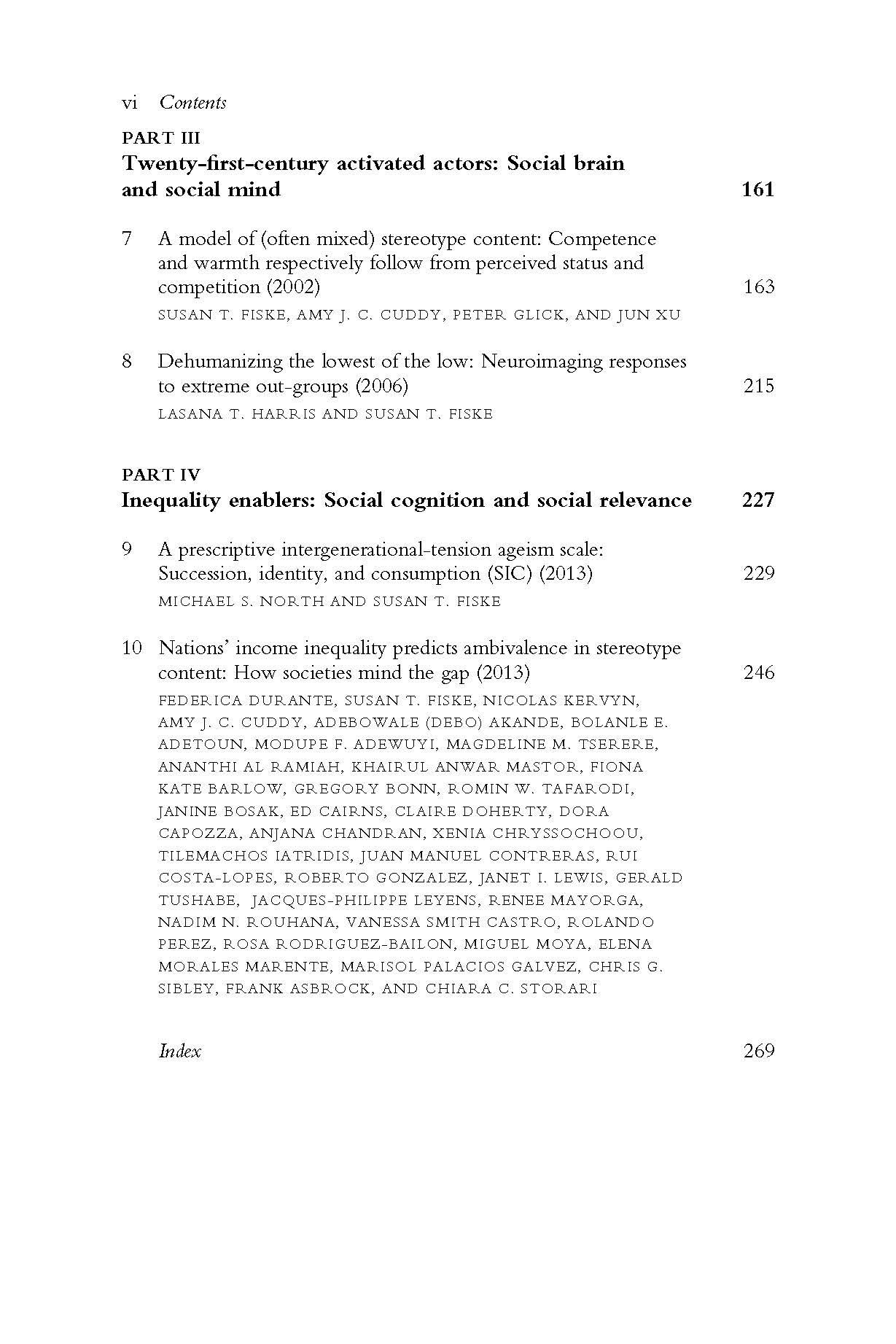 vi Contents

PART III
Twenty-first-century activated actors: Social brain and social mind 161

7 A model of (often mixed) stereotype content: Competence and warmth respectively follow from perceived status and competition (2002) 163
SUSAN T. FISKE, AMY J. C. CUDDY, PETER GLICK, AND JUN XU

8 Dehumanizing the lowest of the low: Neuroimaging responses to extreme out-groups (2006) 215
LASANA T. HARRIS AND SUSAN T. FISKE

PART IV
Inequality enablers: Social cognition and social relevance 227

9 A prescriptive intergenerational-tension ageism scale: Succession, identity, and consumption (SIC) (2013) 229
MICHAEL S. NORTH AND SUSAN T. FISKE

10 Nations' income inequality predicts ambivalence in stereotype content: How societies mind the gap (2013) 246
FEDERICA DURANTE, SUSAN T. FISKE, NICOLAS KERVYN, AMY J. C. CUDDY, ADEBOWALE (DEBO) AKANDE, BOLANLE E. ADETOUN, MODUPE F. ADEWUYI, MAGDELINE M. TSERERE, ANANTHI AL RAMIAH, KHAIRUL ANWAR MASTOR, FIONA KATE BARLOW, GREGORY BONN, ROMIN W. TAFARODI, JANINE BOSAK, ED CAIRNS, CLAIRE DOHERTY, DORA CAPOZZA, ANJANA CHANDRAN, XENIA CHRYSSOCHOOU, TILEMACHOS IATRIDIS, JUAN MANUEL CONTRERAS, RUI COSTA-LOPES, ROBERTO GONZALEZ, JANET I. LEWIS, GERALD TUSHABE, JACQUES-PHILIPPE LEYENS, RENEE MAYORGA, NADIM N. ROUHANA, VANESSA SMITH CASTRO, ROLANDO PEREZ, ROSA RODRIGUEZ-BAILON, MIGUEL MOYA, ELENA MORALES MARENTE, MARISOL PALACIOS GALVEZ, CHRIS G. SIBLEY, FRANK ASBROCK, AND CHIARA C. STORARI

Index 269